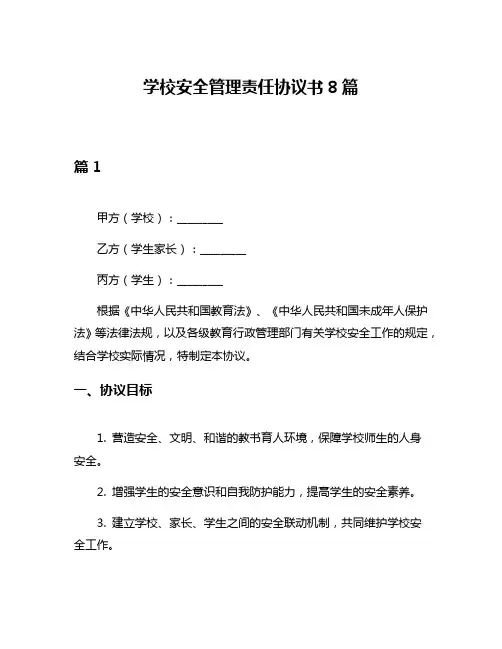 学校安全管理责任协议书 8 篇

篇 1

甲方（学校）：________

乙方（学生家长）：________

丙方（学生）：________

根据《中华人民共和国教育法》、《中华人民共和国未成年人保护法》等法律法规，以及各级教育行政管理部门有关学校安全工作的规定，结合学校实际情况，特制定本协议。

一、协议目标

1. 营造安全、文明、和谐的教书育人环境，保障学校师生的人身安全。

2. 增强学生的安全意识和自我防护能力，提高学生的安全素养。

3. 建立学校、家长、学生之间的安全联动机制，共同维护学校安全工作。